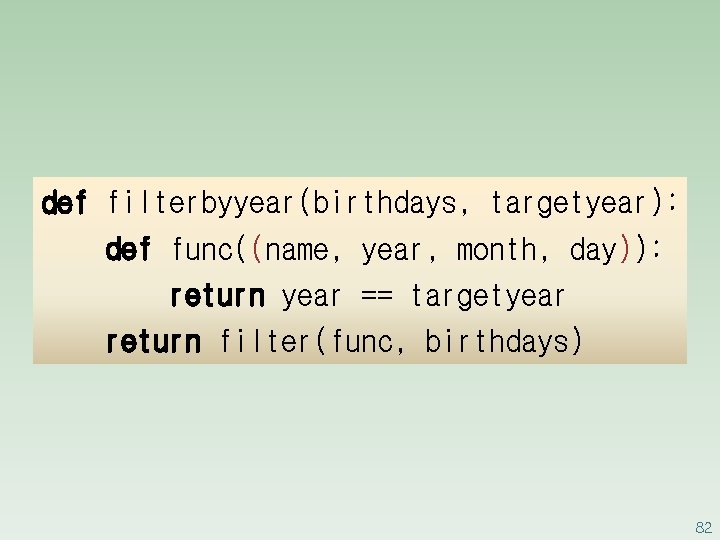 def filterbyyear(birthdays, targetyear):
    def func((name, year, month, day)):
        return year == targetyear
    return filter(func, birthdays)

82